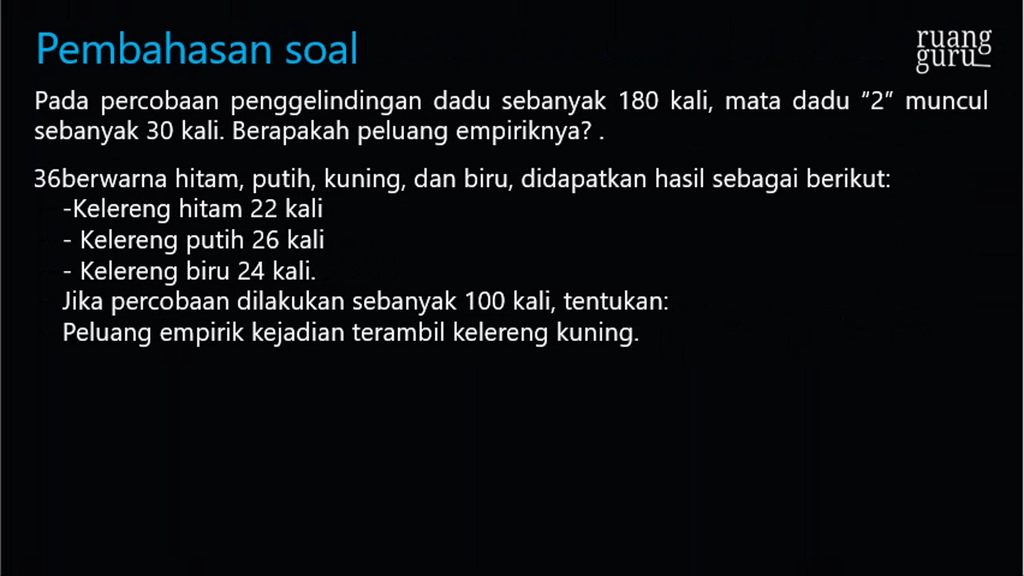 Pembahasan soal

ruang guru

Pada percobaan penggelindingan dadu sebanyak 180 kali, mata dadu "2" muncul sebanyak 30 kali. Berapakah peluang empiriknya? .

36berwarna hitam, putih, kuning, dan biru, didapatkan hasil sebagai berikut:
-Kelereng hitam 22 kali
- Kelereng putih 26 kali
- Kelereng biru 24 kali.
Jika percobaan dilakukan sebanyak 100 kali, tentukan:
Peluang empirik kejadian terambil kelereng kuning.